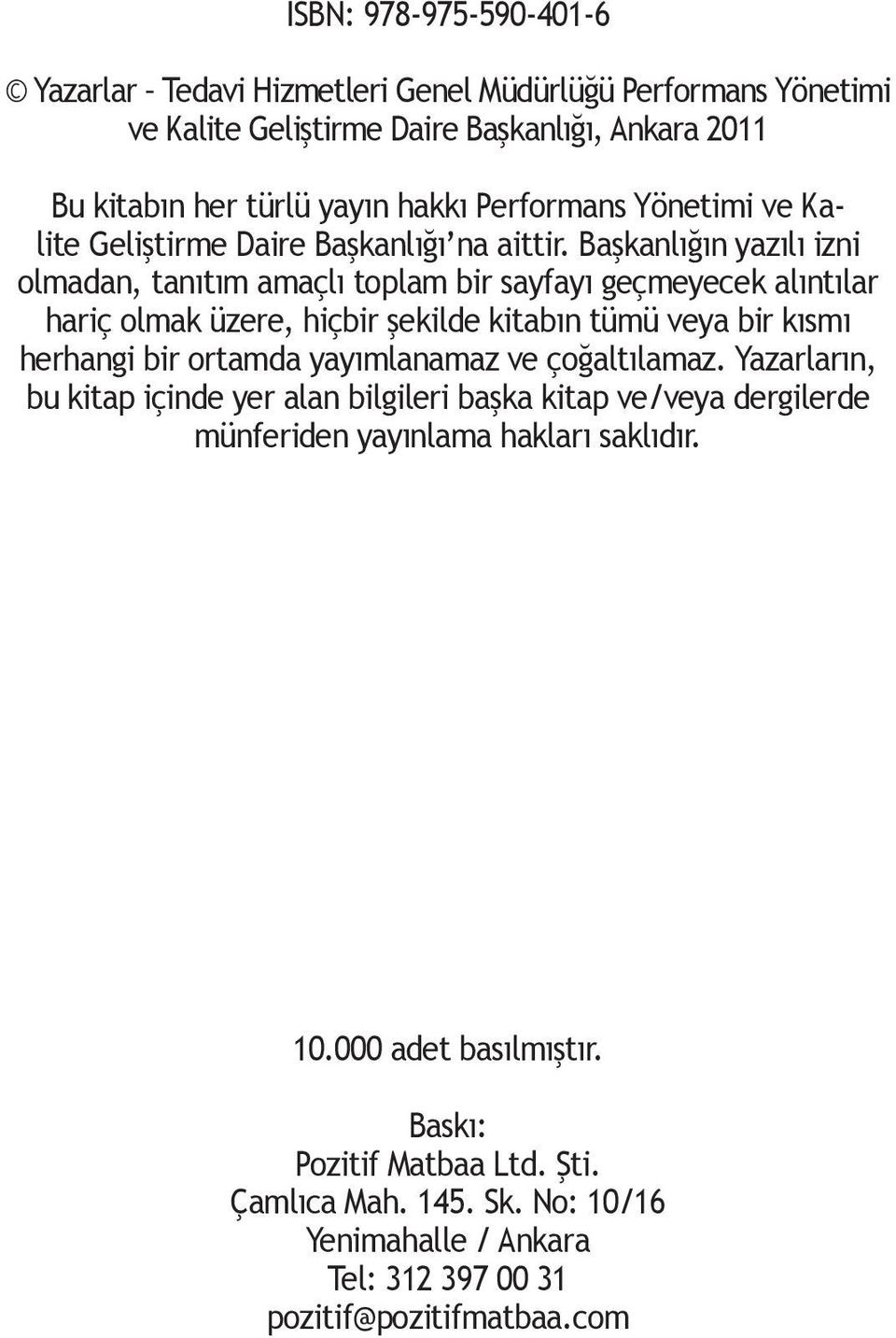 ISBN: 978-975-590-401-6

© Yazarlar - Tedavi Hizmetleri Genel Müdürlüğü Performans Yönetimi ve Kalite Geliştirme Daire Başkanlığı, Ankara 2011

Bu kitabın her türlü yayın hakkı Performans Yönetimi ve Kalite Geliştirme Daire Başkanlığı'na aittir. Başkanlığın yazılı izni olmadan, tanıtım amaçlı toplam bir sayfayı geçmeyecek alıntılar hariç olmak üzere, hiçbir şekilde kitabın tümü veya bir kısmı herhangi bir ortamda yayımlanamaz ve çoğaltılamaz. Yazarların, bu kitap içinde yer alan bilgileri başka kitap ve/veya dergilerde münferiden yayınlama hakları saklıdır.

10.000 adet basılmıştır.

Baskı:
Pozitif Matbaa Ltd. Şti.
Çamlıca Mah. 145. Sk. No: 10/16
Yenimahalle / Ankara
Tel: 312 397 00 31
pozitif@pozitifmatbaa.com